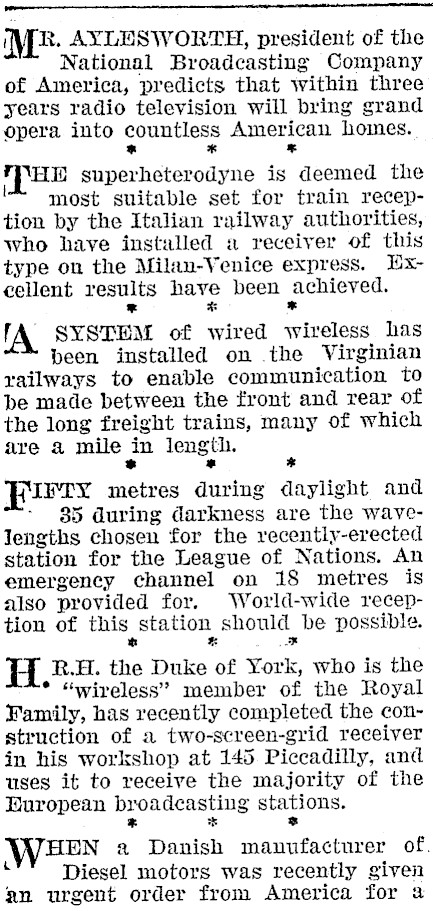 MR. AYLESWORTH, president of the National Broadcasting Company of America, predicts that within three years radio television will bring grand opera into countless American homes.

* * *

THE superheterodyne is deemed the most suitable set for train reception by the Italian railway authorities, who have installed a receiver of this type on the Milan-Venice express. Excellent results have been achieved.

* * *

A SYSTEM of wired wireless has been installed on the Virginian railways to enable communication to be made between the front and rear of the long freight trains, many of which are a mile in length.

* * *

FIFTY metres during daylight and 35 during darkness are the wavelengths chosen for the recently-erected station for the League of Nations. An emergency channel on 18 metres is also provided for. World-wide reception of this station should be possible.

* * *

H.R.H. the Duke of York, who is the "wireless" member of the Royal Family, has recently completed the construction of a two-screen-grid receiver in his workshop at 145 Piccadilly, and uses it to receive the majority of the European broadcasting stations.

* * *

WHEN a Danish manufacturer of Diesel motors was recently given an urgent order from America for a